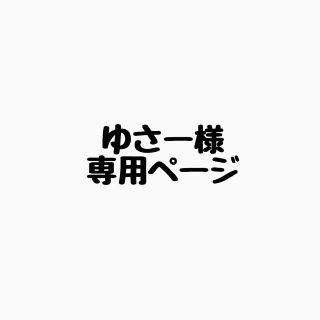 ゆさー様
専用ページ